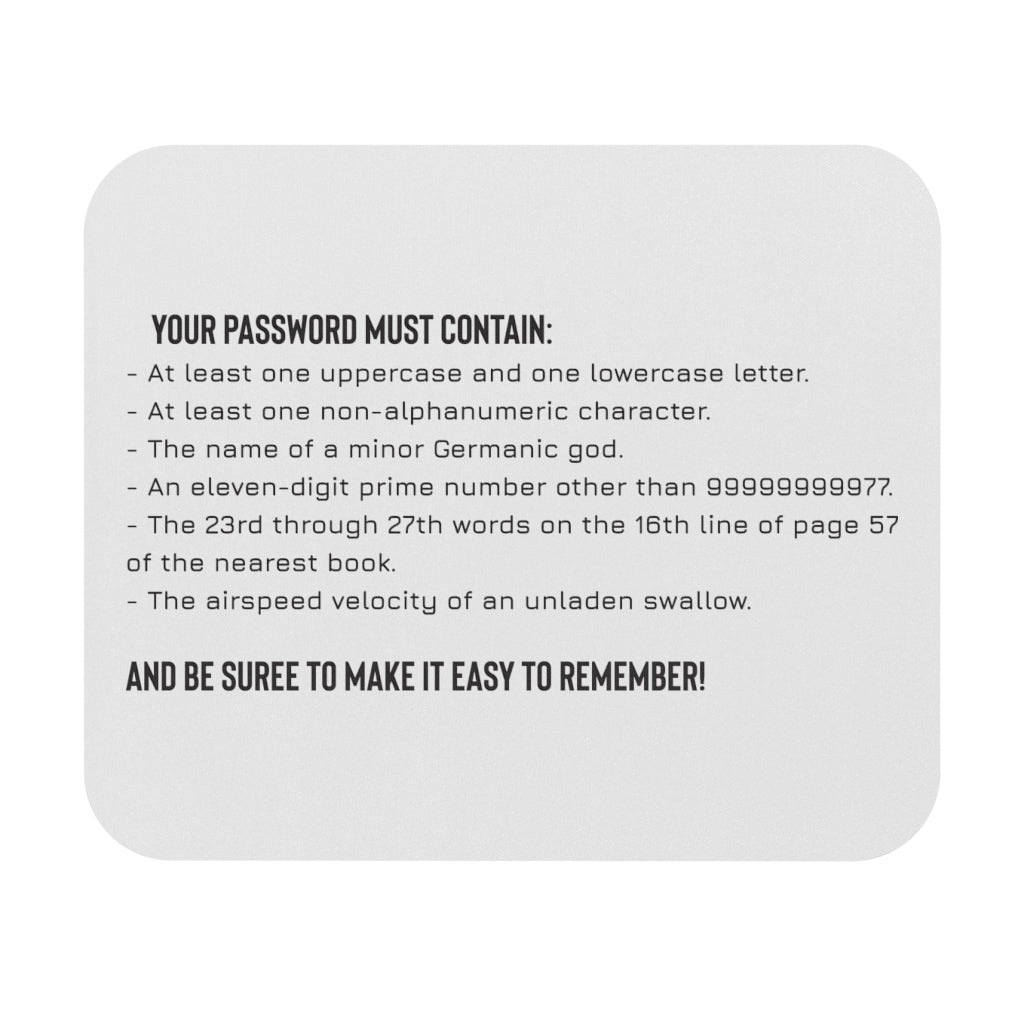 YOUR PASSWORD MUST CONTAIN:
- At least one uppercase and one lowercase letter.
- At least one non-alphanumeric character.
- The name of a minor Germanic god.
- An eleven-digit prime number other than 99999999977.
- The 23rd through 27th words on the 16th line of page 57 of the nearest book.
- The airspeed velocity of an unladen swallow.

AND BE SUREE TO MAKE IT EASY TO REMEMBER!